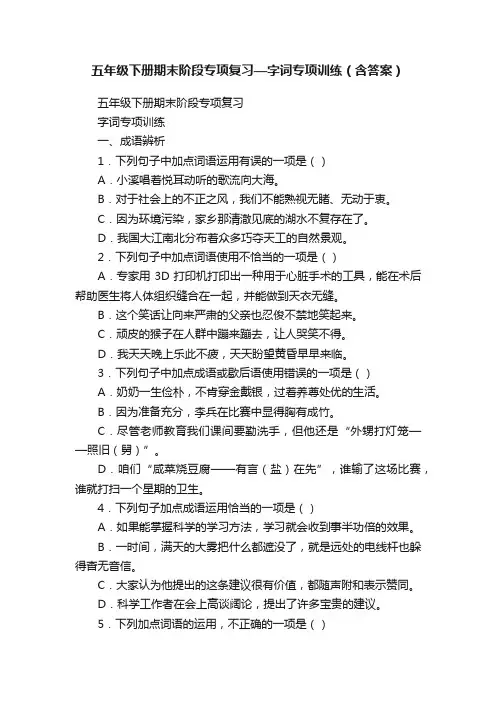 五年级下册期末阶段专项复习—字词专项训练（含答案）

五年级下册期末阶段专项复习

字词专项训练

一、成语辨析

1．下列句子中加点词语运用有误的一项是（ ）

A．小溪唱着悦耳动听的歌流向大海。

B．对于社会上的不正之风，我们不能熟视无睹、无动于衷。

C．因为环境污染，家乡那清澈见底的湖水不复存在了。

D．我国大江南北分布着众多巧夺天工的自然景观。

2．下列句子中加点词语使用不恰当的一项是（ ）

A．专家用 3D 打印机打印出一种用于心脏手术的工具，能在术后帮助医生将人体组织缝合在一起，并能做到天衣无缝。

B．这个笑话让向来严肃的父亲也忍俊不禁地笑起来。

C．顽皮的猴子在人群中蹦来蹦去，让人哭笑不得。

D．我天天晚上乐此不疲，天天盼望黄昏早早来临。

3．下列句子中加点成语或歇后语使用错误的一项是（ ）

A．奶奶一生俭朴，不肯穿金戴银，过着养尊处优的生活。

B．因为准备充分，李兵在比赛中显得胸有成竹。

C．尽管老师教育我们课间要勤洗手，但他还是“外甥打灯笼——照旧（舅）”。

D．咱们“咸菜烧豆腐——有言（盐）在先”，谁输了这场比赛，谁就打扫一个星期的卫生。

4．下列句子加点成语运用恰当的一项是（ ）

A．如果能掌握科学的学习方法，学习就会收到事半功倍的效果。

B．一时间，满天的大雾把什么都遮没了，就是远处的电线杆也躲得杳无音信。

C．大家认为他提出的这条建议很有价值，都随声附和表示赞同。

D．科学工作者在会上高谈阔论，提出了许多宝贵的建议。

5．下列加点词语的运用，不正确的一项是（ ）